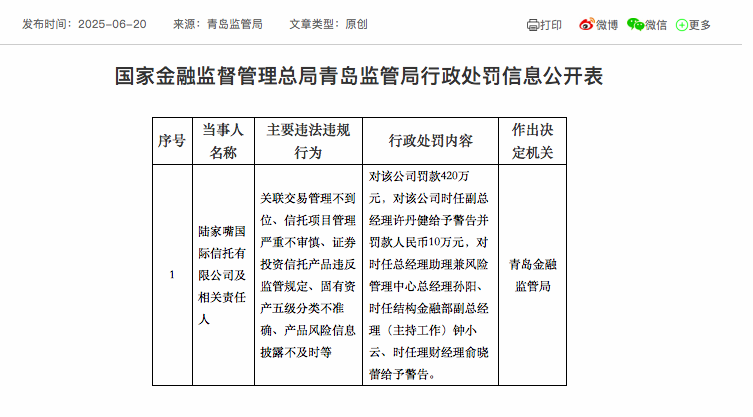 发布时间：2025-06-20　来源：青岛监管局　文章类型：原创

打印 微博 微信 更多

国家金融监督管理总局青岛监管局行政处罚信息公开表

| 序号 | 当事人名称 | 主要违法违规行为 | 行政处罚内容 | 作出决定机关 |
|---|---|---|---|---|
| 1 | 陆家嘴国际信托有限公司及相关责任人 | 关联交易管理不到位、信托项目管理严重不审慎、证券投资信托产品违反监管规定、固有资产五级分类不准确、产品风险信息披露不及时等 | 对该公司罚款420万元，对该公司时任副总经理许丹健给予警告并罚款人民币10万元，对时任总经理助理兼风险管理中心总经理孙阳、时任结构金融部副总经理（主持工作）钟小云、时任理财经理俞晓蕾给予警告。 | 青岛金融监管局 |